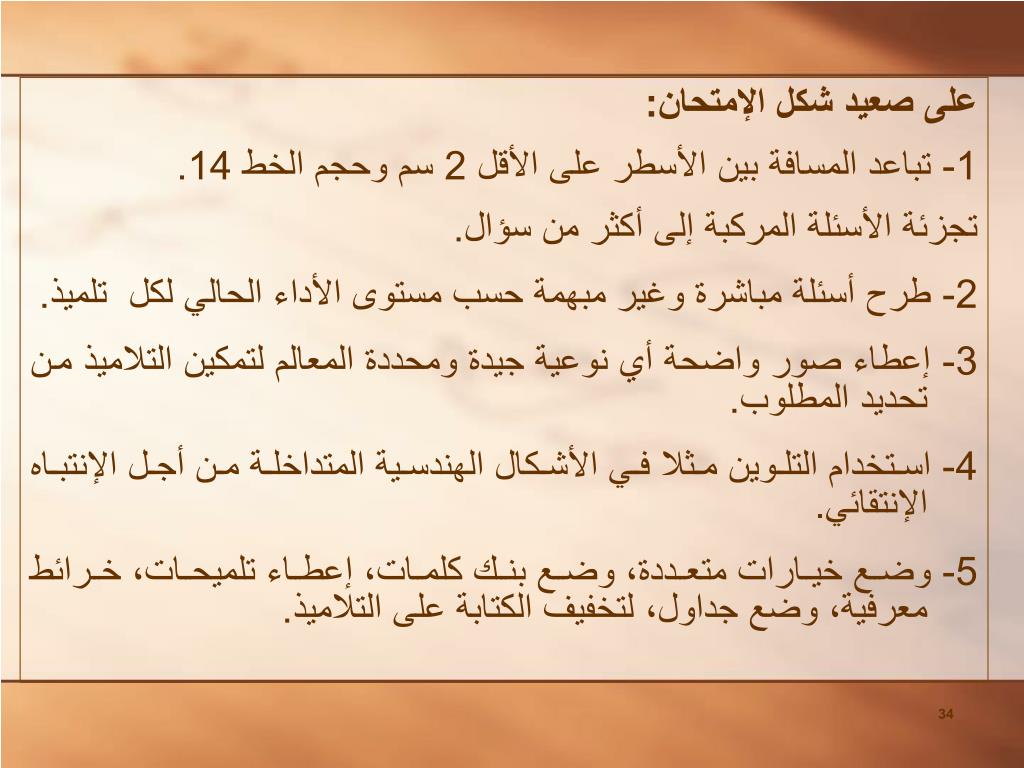 على صعيد شكل الإمتحان:

1- تباعد المسافة بين الأسطر على الأقل 2 سم وحجم الخط 14.

تجزئة الأسئلة المركبة إلى أكثر من سؤال.

2- طرح أسئلة مباشرة وغير مبهمة حسب مستوى الأداء الحالي لكل تلميذ.

3- إعطاء صور واضحة أي نوعية جيدة ومحددة المعالم لتمكين التلاميذ من تحديد المطلوب.

4- استخدام التلوين مثلا في الأشكال الهندسية المتداخلة من أجل الإنتباه الإنتقائي.

5- وضع خيارات متعددة، وضع بنك كلمات، إعطاء تلميحات، خرائط معرفية، وضع جداول، لتخفيف الكتابة على التلاميذ.

34